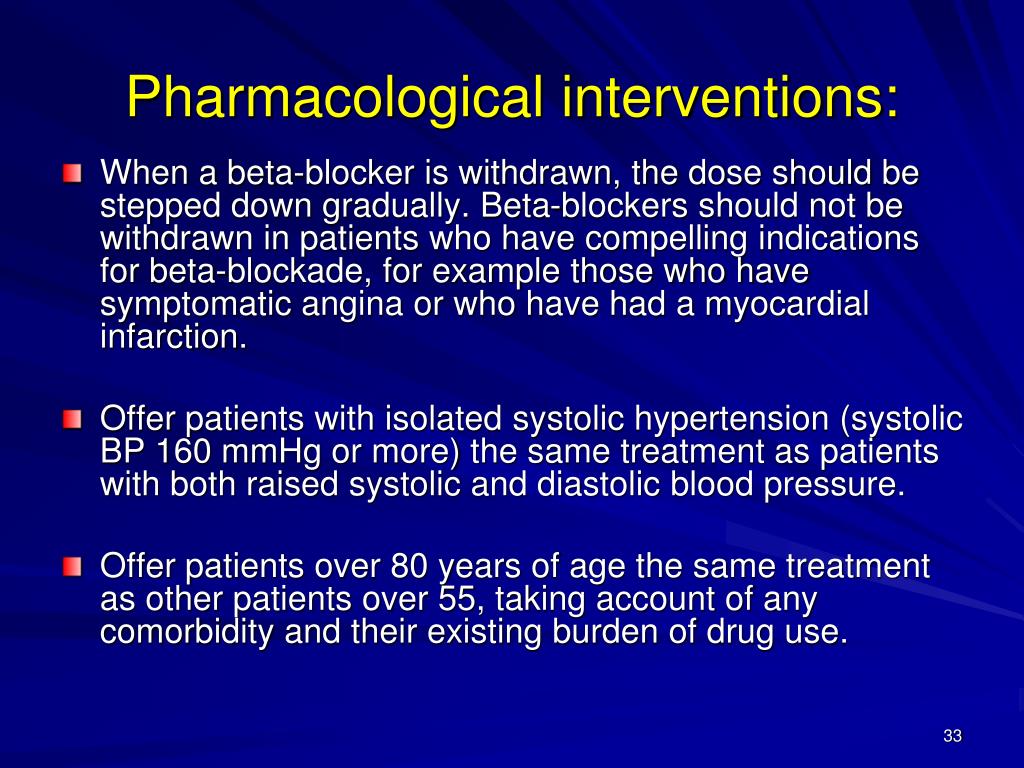 Pharmacological interventions:

When a beta-blocker is withdrawn, the dose should be stepped down gradually. Beta-blockers should not be withdrawn in patients who have compelling indications for beta-blockade, for example those who have symptomatic angina or who have had a myocardial infarction.

Offer patients with isolated systolic hypertension (systolic BP 160 mmHg or more) the same treatment as patients with both raised systolic and diastolic blood pressure.

Offer patients over 80 years of age the same treatment as other patients over 55, taking account of any comorbidity and their existing burden of drug use.

33